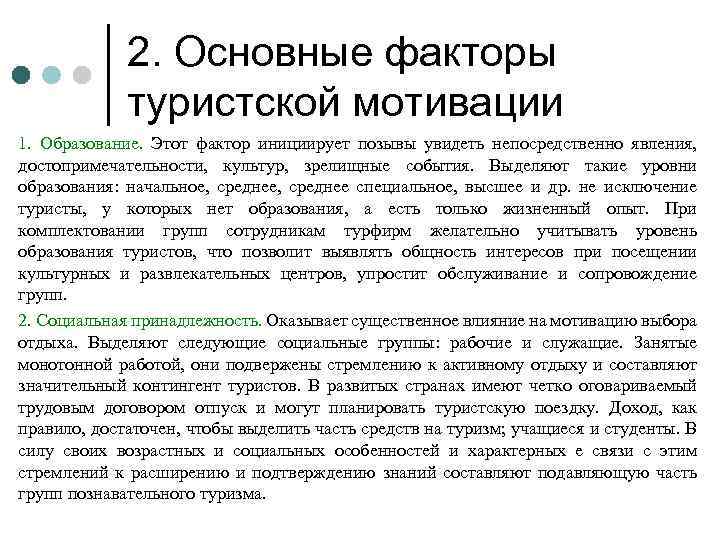 2. Основные факторы туристской мотивации

1. Образование. Этот фактор инициирует позывы увидеть непосредственно явления, достопримечательности, культур, зрелищные события. Выделяют такие уровни образования: начальное, среднее, среднее специальное, высшее и др. не исключение туристы, у которых нет образования, а есть только жизненный опыт. При комплектовании групп сотрудникам турфирм желательно учитывать уровень образования туристов, что позволит выявлять общность интересов при посещении культурных и развлекательных центров, упростит обслуживание и сопровождение групп.

2. Социальная принадлежность. Оказывает существенное влияние на мотивацию выбора отдыха. Выделяют следующие социальные группы: рабочие и служащие. Занятые монотонной работой, они подвержены стремлению к активному отдыху и составляют значительный контингент туристов. В развитых странах имеют четко оговариваемый трудовым договором отпуск и могут планировать туристскую поездку. Доход, как правило, достаточен, чтобы выделить часть средств на туризм; учащиеся и студенты. В силу своих возрастных и социальных особенностей и характерных е связи с этим стремлений к расширению и подтверждению знаний составляют подавляющую часть групп познавательного туризма.